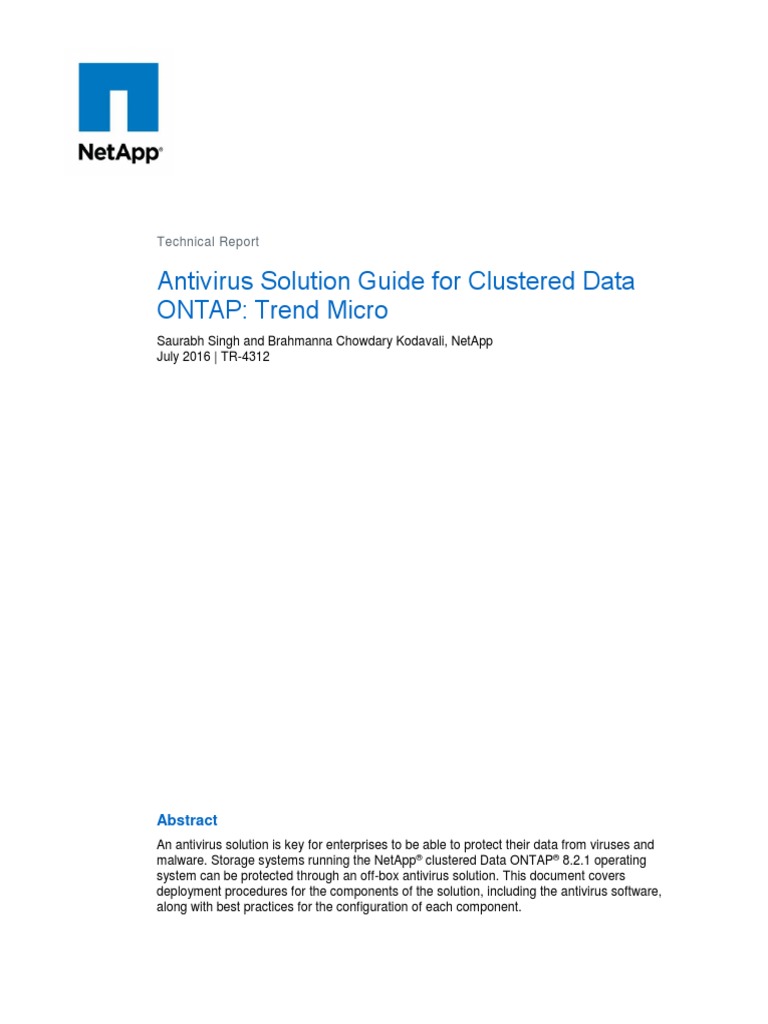 NetApp®

Technical Report

Antivirus Solution Guide for Clustered Data ONTAP: Trend Micro

Saurabh Singh and Brahmanna Chowdary Kodavali, NetApp
July 2016 | TR-4312

Abstract

An antivirus solution is key for enterprises to be able to protect their data from viruses and malware. Storage systems running the NetApp® clustered Data ONTAP® 8.2.1 operating system can be protected through an off-box antivirus solution. This document covers deployment procedures for the components of the solution, including the antivirus software, along with best practices for the configuration of each component.